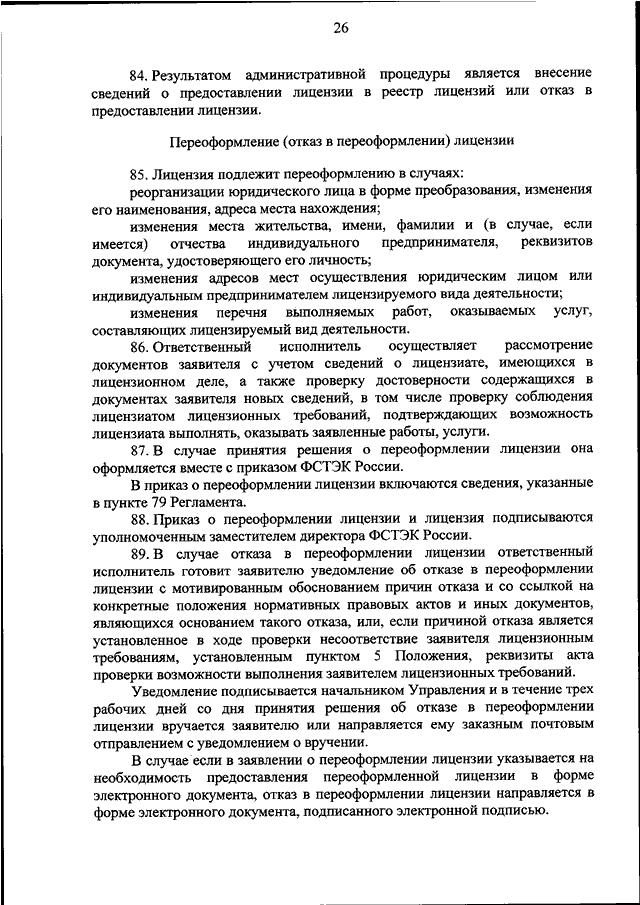 26

84. Результатом административной процедуры является внесение сведений о предоставлении лицензии в реестр лицензий или отказ в предоставлении лицензии.

Переоформление (отказ в переоформлении) лицензии

85. Лицензия подлежит переоформлению в случаях:

реорганизации юридического лица в форме преобразования, изменения его наименования, адреса места нахождения;

изменения места жительства, имени, фамилии и (в случае, если имеется) отчества индивидуального предпринимателя, реквизитов документа, удостоверяющего его личность;

изменения адресов мест осуществления юридическим лицом или индивидуальным предпринимателем лицензируемого вида деятельности;

изменения перечня выполняемых работ, оказываемых услуг, составляющих лицензируемый вид деятельности.

86. Ответственный исполнитель осуществляет рассмотрение документов заявителя с учетом сведений о лицензиате, имеющихся в лицензионном деле, а также проверку достоверности содержащихся в документах заявителя новых сведений, в том числе проверку соблюдения лицензиатом лицензионных требований, подтверждающих возможность лицензиата выполнять, оказывать заявленные работы, услуги.

87. В случае принятия решения о переоформлении лицензии она оформляется вместе с приказом ФСТЭК России.

В приказ о переоформлении лицензии включаются сведения, указанные в пункте 79 Регламента.

88. Приказ о переоформлении лицензии и лицензия подписываются уполномоченным заместителем директора ФСТЭК России.

89. В случае отказа в переоформлении лицензии ответственный исполнитель готовит заявителю уведомление об отказе в переоформлении лицензии с мотивированным обоснованием причин отказа и со ссылкой на конкретные положения нормативных правовых актов и иных документов, являющихся основанием такого отказа, или, если причиной отказа является установленное в ходе проверки несоответствие заявителя лицензионным требованиям, установленным пунктом 5 Положения, реквизиты акта проверки возможности выполнения заявителем лицензионных требований.

Уведомление подписывается начальником Управления и в течение трех рабочих дней со дня принятия решения об отказе в переоформлении лицензии вручается заявителю или направляется ему заказным почтовым отправлением с уведомлением о вручении.

В случае если в заявлении о переоформлении лицензии указывается на необходимость предоставления переоформленной лицензии в форме электронного документа, отказ в переоформлении лицензии направляется в форме электронного документа, подписанного электронной подписью.